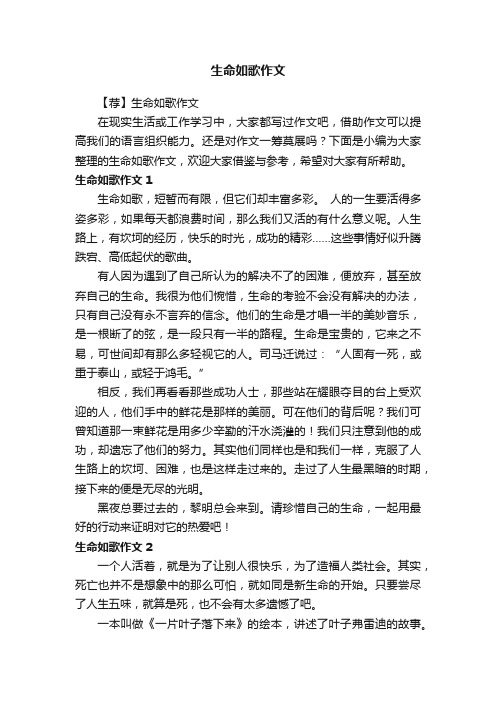 生命如歌作文

【荐】生命如歌作文

在现实生活或工作学习中，大家都写过作文吧，借助作文可以提高我们的语言组织能力。还是对作文一筹莫展吗？下面是小编为大家整理的生命如歌作文，欢迎大家借鉴与参考，希望对大家有所帮助。

生命如歌作文 1

生命如歌，短暂而有限，但它们却丰富多彩。 人的一生要活得多姿多彩，如果每天都浪费时间，那么我们又活的有什么意义呢。人生路上，有坎坷的经历，快乐的时光，成功的精彩……这些事情好似升腾跌宕、高低起伏的歌曲。

有人因为遇到了自己所认为的解决不了的困难，便放弃，甚至放弃自己的生命。我很为他们惋惜，生命的考验不会没有解决的办法，只有自己没有永不言弃的信念。他们的生命是才唱一半的美妙音乐，是一根断了的弦，是一段只有一半的路程。生命是宝贵的，它来之不易，可世间却有那么多轻视它的人。司马迁说过：“人固有一死，或重于泰山，或轻于鸿毛。”

相反，我们再看看那些成功人士，那些站在耀眼夺目的台上受欢迎的人，他们手中的鲜花是那样的美丽。可在他们的背后呢？我们可曾知道那一束鲜花是用多少辛勤的汗水浇灌的！我们只注意到他的成功，却遗忘了他们的努力。其实他们同样也是和我们一样，克服了人生路上的坎坷、困难，也是这样走过来的。走过了人生最黑暗的时期，接下来的便是无尽的光明。

黑夜总要过去的，黎明总会来到。请珍惜自己的生命，一起用最好的行动来证明对它的热爱吧！

生命如歌作文 2

一个人活着，就是为了让别人很快乐，为了造福人类社会。其实，死亡也并不是想象中的那么可怕，就如同是新生命的开始。只要尝尽了人生五味，就算是死，也不会有太多遗憾了吧。

一本叫做《一片叶子落下来》的绘本，讲述了叶子弗雷迪的故事。